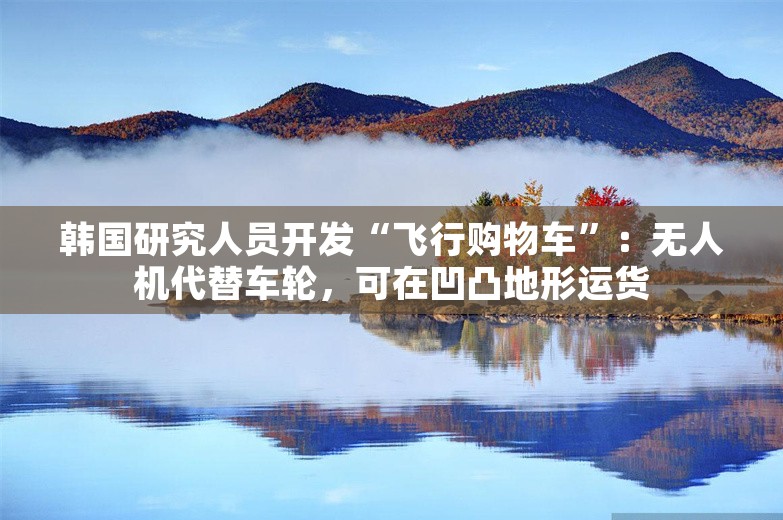 韩国研究人员开发“飞行购物车”：无人机代替车轮，可在凹凸地形运货